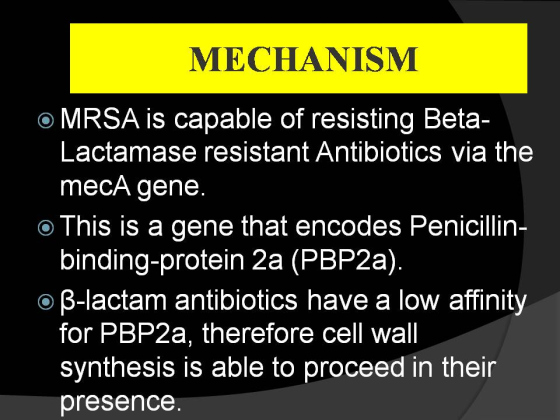 MECHANISM

MRSA is capable of resisting Beta-Lactamase resistant Antibiotics via the mecA gene.

This is a gene that encodes Penicillin-binding-protein 2a (PBP2a).

β-lactam antibiotics have a low affinity for PBP2a, therefore cell wall synthesis is able to proceed in their presence.